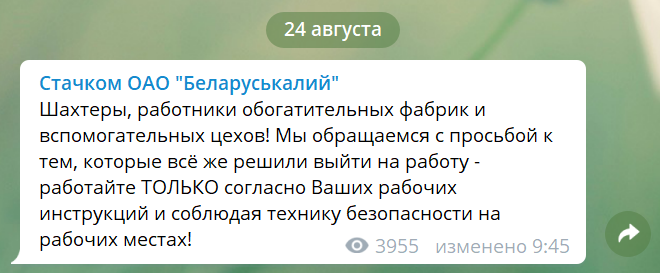 24 августа

Стачком ОАО "Беларуськалий"
Шахтеры, работники обогатительных фабрик и вспомогательных цехов! Мы обращаемся с просьбой к тем, которые всё же решили выйти на работу - работайте ТОЛЬКО согласно Ваших рабочих инструкций и соблюдая технику безопасности на рабочих местах!

3955 изменено 9:45